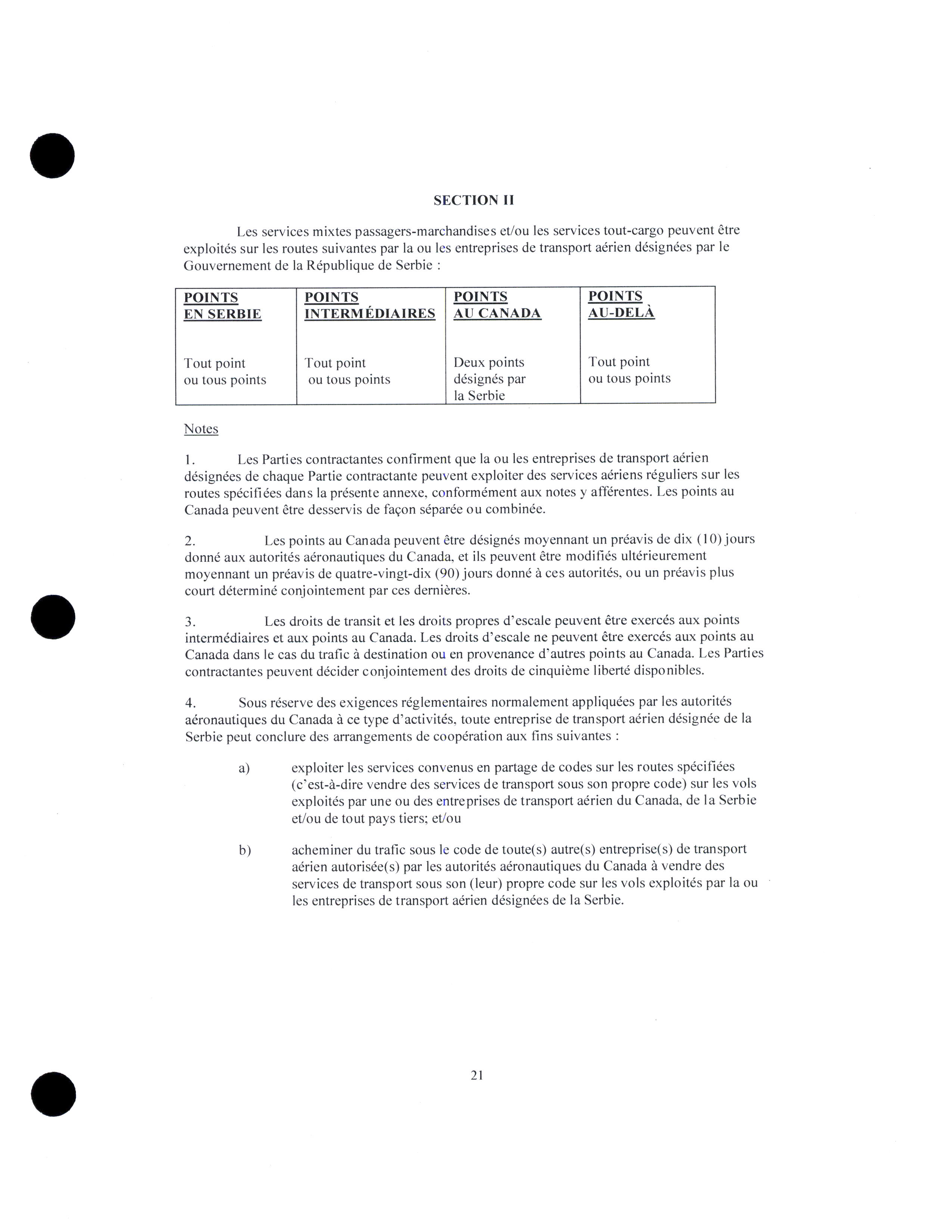 SECTION II

Les services mixtes passagers-marchandises et/ou les services tout-cargo peuvent être exploités sur les routes suivantes par la ou les entreprises de transport aérien désignées par le Gouvernement de la République de Serbie :

| POINTS EN SERBIE | POINTS INTERMÉDIAIRES | POINTS AU CANADA | POINTS AU-DELÀ |
|---|---|---|---|
| Tout point ou tous points | Tout point ou tous points | Deux points désignés par la Serbie | Tout point ou tous points |

Notes

1. Les Parties contractantes confirment que la ou les entreprises de transport aérien désignées de chaque Partie contractante peuvent exploiter des services aériens réguliers sur les routes spécifiées dans la présente annexe, conformément aux notes y afférentes. Les points au Canada peuvent être desservis de façon séparée ou combinée.

2. Les points au Canada peuvent être désignés moyennant un préavis de dix (10) jours donné aux autorités aéronautiques du Canada, et ils peuvent être modifiés ultérieurement moyennant un préavis de quatre-vingt-dix (90) jours donné à ces autorités, ou un préavis plus court déterminé conjointement par ces dernières.

3. Les droits de transit et les droits propres d'escale peuvent être exercés aux points intermédiaires et aux points au Canada. Les droits d'escale ne peuvent être exercés aux points au Canada dans le cas du trafic à destination ou en provenance d'autres points au Canada. Les Parties contractantes peuvent décider conjointement des droits de cinquième liberté disponibles.

4. Sous réserve des exigences réglementaires normalement appliquées par les autorités aéronautiques du Canada à ce type d'activités, toute entreprise de transport aérien désignée de la Serbie peut conclure des arrangements de coopération aux fins suivantes :

a) exploiter les services convenus en partage de codes sur les routes spécifiées (c'est-à-dire vendre des services de transport sous son propre code) sur les vols exploités par une ou des entreprises de transport aérien du Canada, de la Serbie et/ou de tout pays tiers; et/ou

b) acheminer du trafic sous le code de toute(s) autre(s) entreprise(s) de transport aérien autorisée(s) par les autorités aéronautiques du Canada à vendre des services de transport sous son (leur) propre code sur les vols exploités par la ou les entreprises de transport aérien désignées de la Serbie.

21